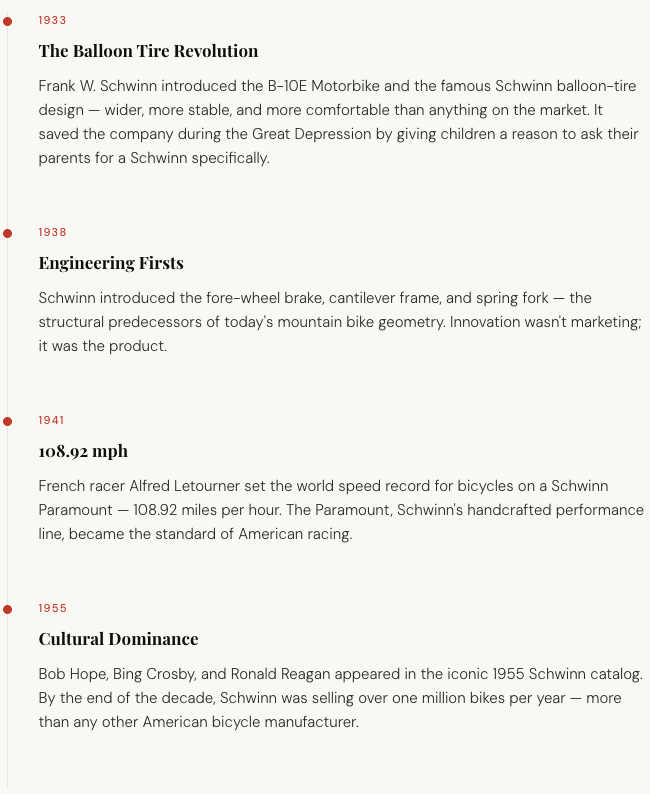 1933

The Balloon Tire Revolution

Frank W. Schwinn introduced the B-10E Motorbike and the famous Schwinn balloon-tire design — wider, more stable, and more comfortable than anything on the market. It saved the company during the Great Depression by giving children a reason to ask their parents for a Schwinn specifically.

1938

Engineering Firsts

Schwinn introduced the fore-wheel brake, cantilever frame, and spring fork — the structural predecessors of today's mountain bike geometry. Innovation wasn't marketing; it was the product.

1941

108.92 mph

French racer Alfred Letourner set the world speed record for bicycles on a Schwinn Paramount — 108.92 miles per hour. The Paramount, Schwinn's handcrafted performance line, became the standard of American racing.

1955

Cultural Dominance

Bob Hope, Bing Crosby, and Ronald Reagan appeared in the iconic 1955 Schwinn catalog. By the end of the decade, Schwinn was selling over one million bikes per year — more than any other American bicycle manufacturer.